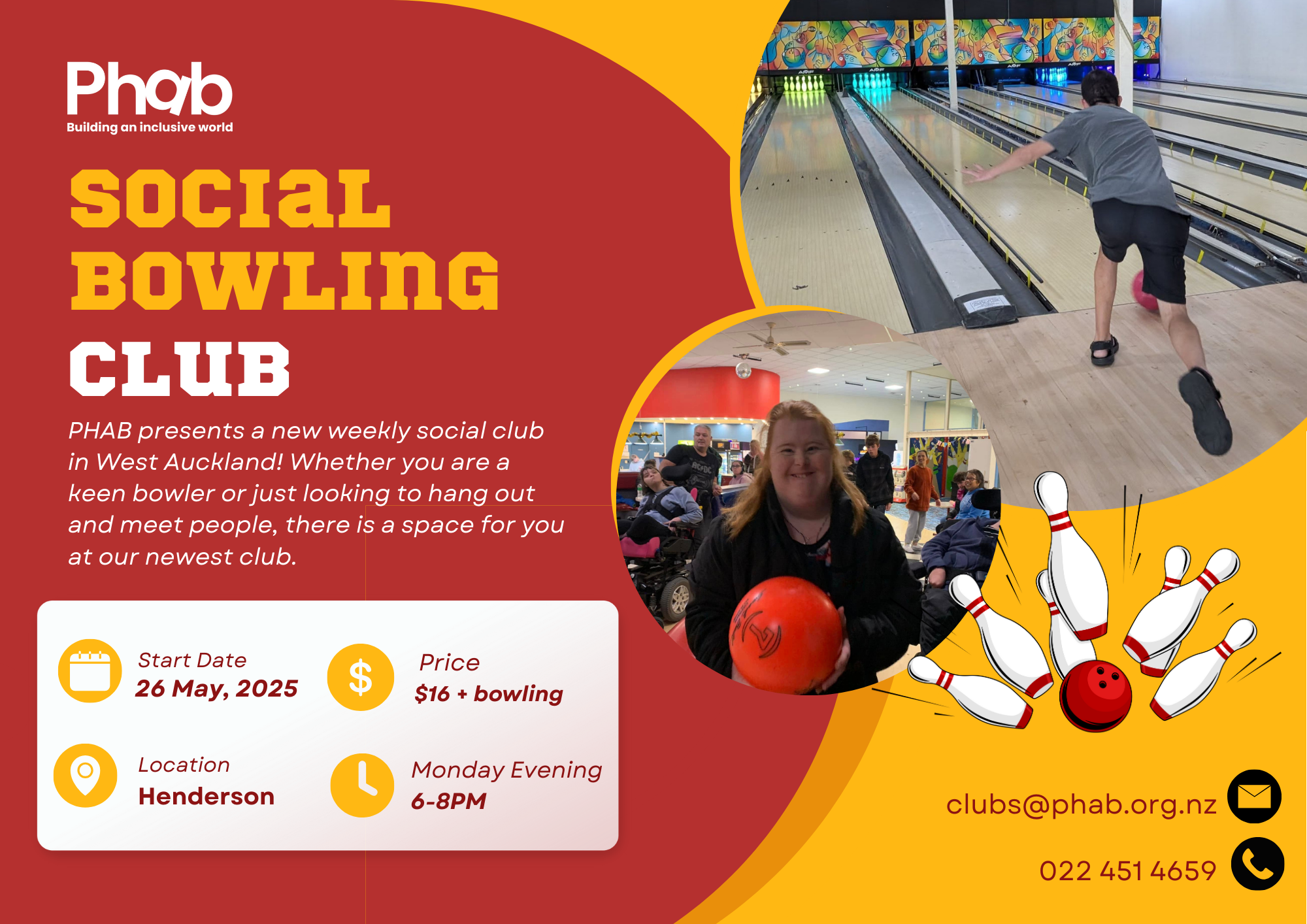 Phab
Building an inclusive world

SOCIAL
BOWLING
CLUB

PHAB presents a new weekly social club in West Auckland! Whether you are a keen bowler or just looking to hang out and meet people, there is a space for you at our newest club.

Start Date
26 May, 2025

Price
$16 + bowling

Location
Henderson

Monday Evening
6-8PM

clubs@phab.org.nz

022 451 4659